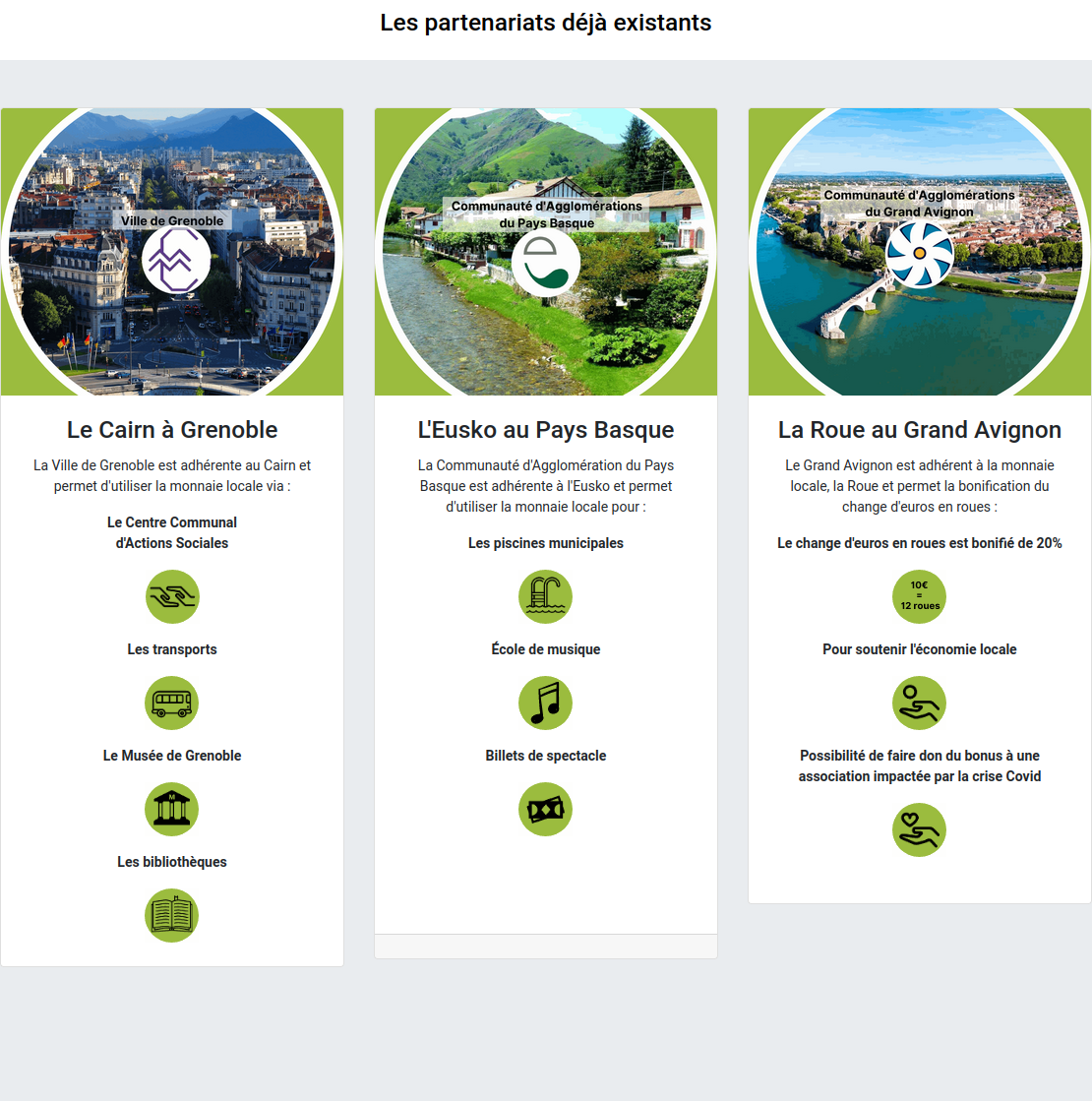 Les partenariats déjà existants

Ville de Grenoble

Le Cairn à Grenoble

La Ville de Grenoble est adhérente au Cairn et permet d'utiliser la monnaie locale via :

Le Centre Communal d'Actions Sociales

Les transports

Le Musée de Grenoble

Les bibliothèques

Communauté d'Agglomérations du Pays Basque

L'Eusko au Pays Basque

La Communauté d'Agglomération du Pays Basque est adhérente à l'Eusko et permet d'utiliser la monnaie locale pour :

Les piscines municipales

École de musique

Billets de spectacle

Communauté d'Agglomérations du Grand Avignon

La Roue au Grand Avignon

Le Grand Avignon est adhérent à la monnaie locale, la Roue et permet la bonification du change d'euros en roues :

Le change d'euros en roues est bonifié de 20%

10€ = 12 roues

Pour soutenir l'économie locale

Possibilité de faire don du bonus à une association impactée par la crise Covid